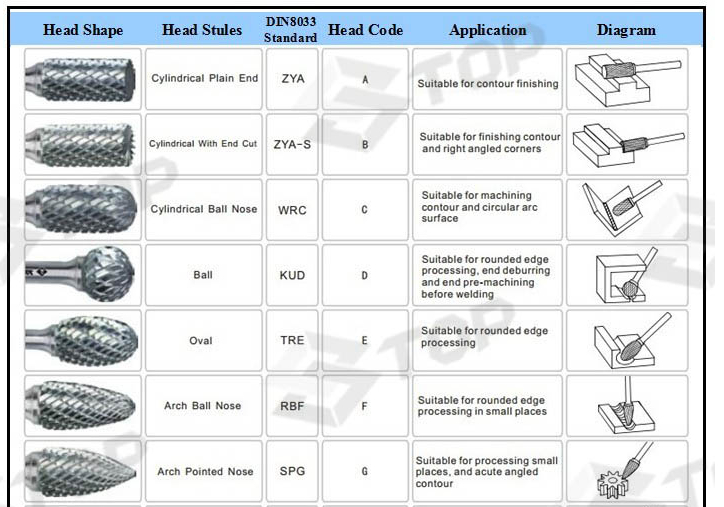 | Head Shape | Head Stules | DIN8033 Standard | Head Code | Application | Diagram |
|---|---|---|---|---|---|
| | Cylindrical Plain End | ZYA | A | Suitable for contour finishing | |
| | Cylindrical With End Cut | ZYA-S | B | Suitable for finishing contour and right angled corners | |
| | Cylindrical Ball Nose | WRC | C | Suitable for machining contour and circular arc surface | |
| | Ball | KUD | D | Suitable for rounded edge processing, end deburring and end pre-machining before welding | |
| | Oval | TRE | E | Suitable for rounded edge processing | |
| | Arch Ball Nose | RBF | F | Suitable for rounded edge processing in small places | |
| | Arch Pointed Nose | SPG | G | Suitable for processing small places, and acute angled contour | |

TOP